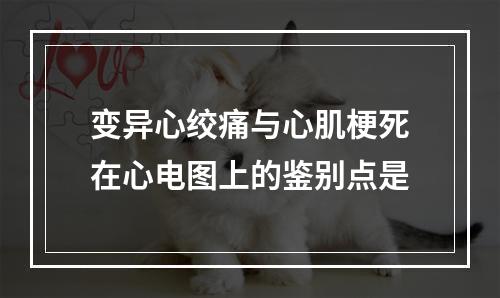 Love

变异心绞痛与心肌梗死在心电图上的鉴别点是